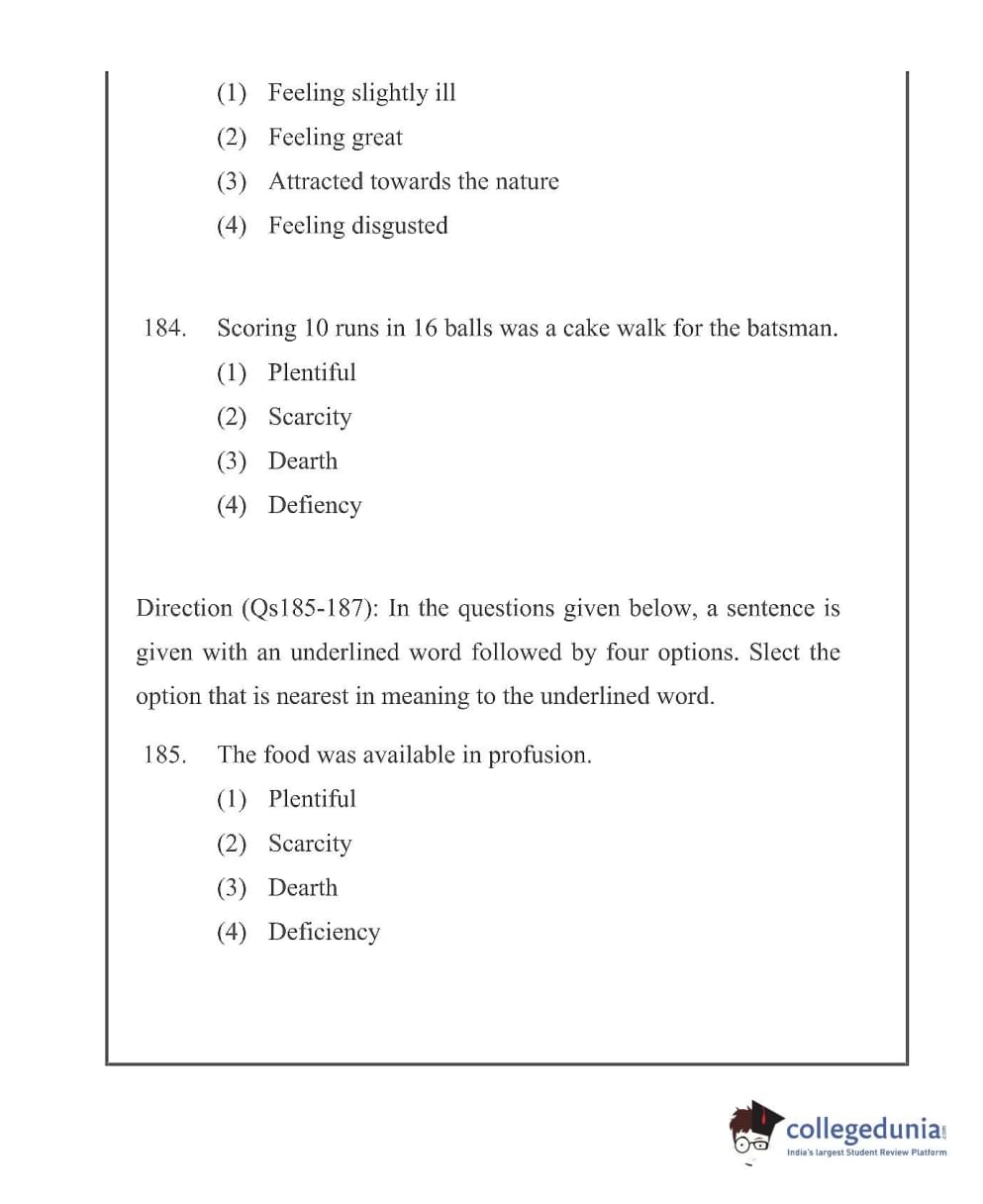 (1) Feeling slightly ill
(2) Feeling great
(3) Attracted towards the nature
(4) Feeling disgusted

184. Scoring 10 runs in 16 balls was a cake walk for the batsman.
(1) Plentiful
(2) Scarcity
(3) Dearth
(4) Defiency

Direction (Qs185-187): In the questions given below, a sentence is given with an underlined word followed by four options. Slect the option that is nearest in meaning to the underlined word.

185. The food was available in profusion.
(1) Plentiful
(2) Scarcity
(3) Dearth
(4) Deficiency

collegedunia.com
India's largest Student Review Platform